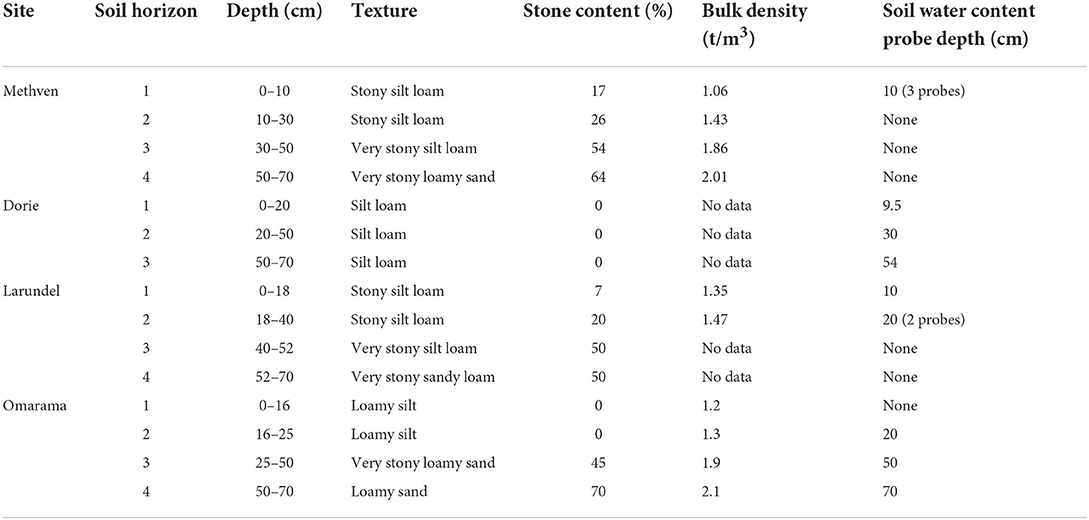 | Site | Soil horizon | Depth (cm) | Texture | Stone content (%) | Bulk density (t/m$^3$) | Soil water content probe depth (cm) |
|---|---|---|---|---|---|---|
| Methven | 1 | 0–10 | Stony silt loam | 17 | 1.06 | 10 (3 probes) |
| | 2 | 10–30 | Stony silt loam | 26 | 1.43 | None |
| | 3 | 30–50 | Very stony silt loam | 54 | 1.86 | None |
| | 4 | 50–70 | Very stony loamy sand | 64 | 2.01 | None |
| Dorie | 1 | 0–20 | Silt loam | 0 | No data | 9.5 |
| | 2 | 20–50 | Silt loam | 0 | No data | 30 |
| | 3 | 50–70 | Silt loam | 0 | No data | 54 |
| Larundel | 1 | 0–18 | Stony silt loam | 7 | 1.35 | 10 |
| | 2 | 18–40 | Stony silt loam | 20 | 1.47 | 20 (2 probes) |
| | 3 | 40–52 | Very stony silt loam | 50 | No data | None |
| | 4 | 52–70 | Very stony sandy loam | 50 | No data | None |
| Omarama | 1 | 0–16 | Loamy silt | 0 | 1.2 | None |
| | 2 | 16–25 | Loamy silt | 0 | 1.3 | 20 |
| | 3 | 25–50 | Very stony loamy sand | 45 | 1.9 | 50 |
| | 4 | 50–70 | Loamy sand | 70 | 2.1 | 70 |